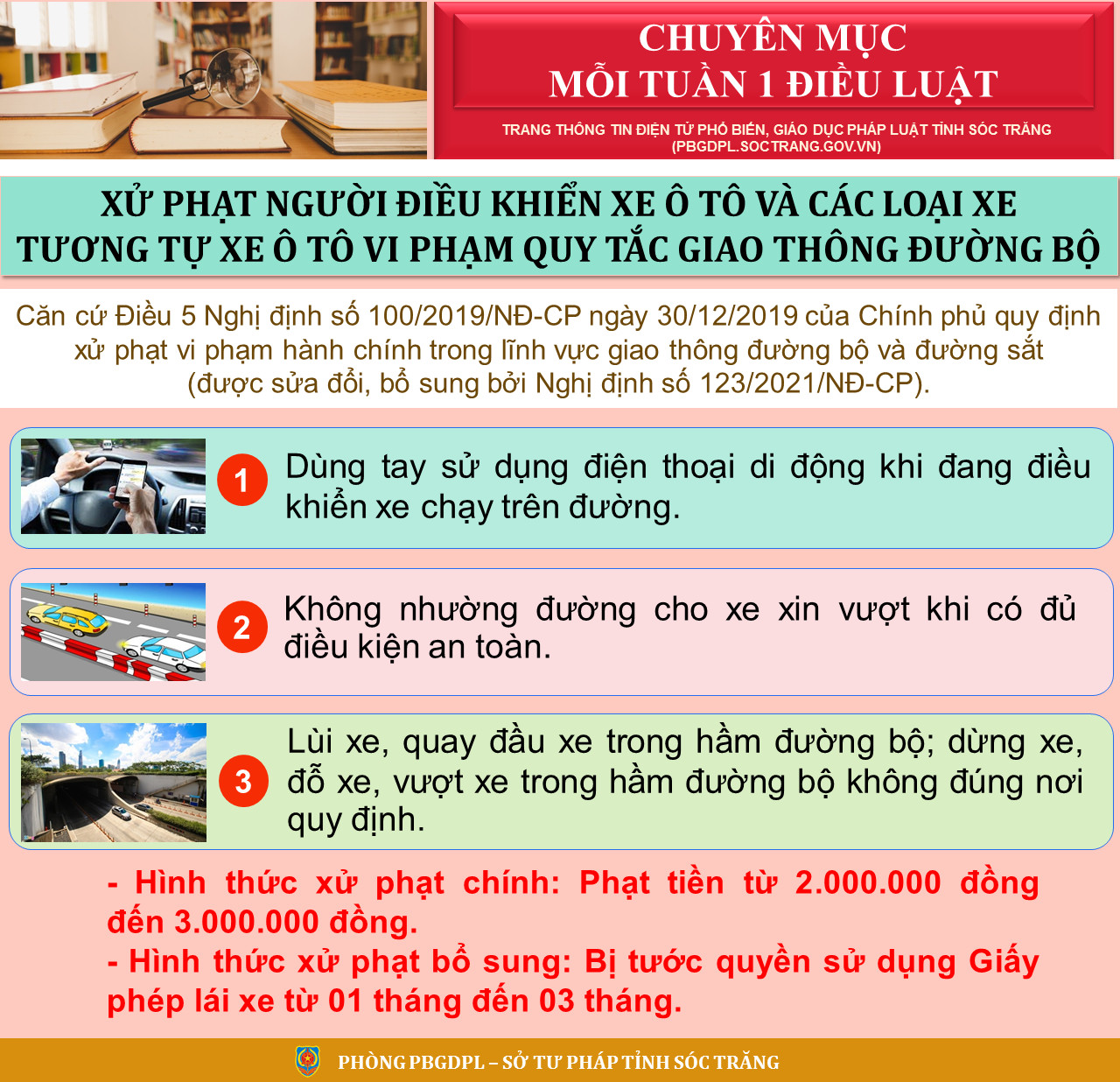 CHUYÊN MỤC
MỖI TUẦN 1 ĐIỀU LUẬT

TRANG THÔNG TIN ĐIỆN TỬ PHỔ BIẾN, GIÁO DỤC PHÁP LUẬT TỈNH SÓC TRĂNG
(PBGDPL.SOCTRANG.GOV.VN)

XỬ PHẠT NGƯỜI ĐIỀU KHIỂN XE Ô TÔ VÀ CÁC LOẠI XE TƯƠNG TỰ XE Ô TÔ VI PHẠM QUY TẮC GIAO THÔNG ĐƯỜNG BỘ

Căn cứ Điều 5 Nghị định số 100/2019/NĐ-CP ngày 30/12/2019 của Chính phủ quy định xử phạt vi phạm hành chính trong lĩnh vực giao thông đường bộ và đường sắt (được sửa đổi, bổ sung bởi Nghị định số 123/2021/NĐ-CP).

1 Dùng tay sử dụng điện thoại di động khi đang điều khiển xe chạy trên đường.

2 Không nhường đường cho xe xin vượt khi có đủ điều kiện an toàn.

3 Lùi xe, quay đầu xe trong hầm đường bộ; dừng xe, đỗ xe, vượt xe trong hầm đường bộ không đúng nơi quy định.

- Hình thức xử phạt chính: Phạt tiền từ 2.000.000 đồng đến 3.000.000 đồng.
- Hình thức xử phạt bổ sung: Bị tước quyền sử dụng Giấy phép lái xe từ 01 tháng đến 03 tháng.

PHÒNG PBGDPL – SỞ TƯ PHÁP TỈNH SÓC TRĂNG